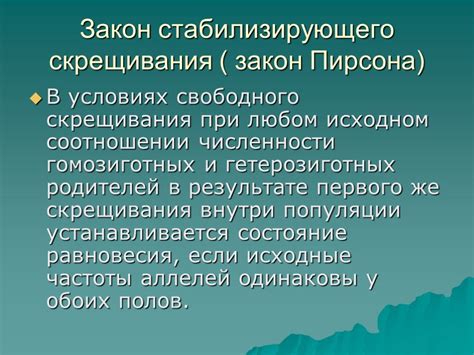 Закон стабилизирующего скрещивания ( закон Пирсона)

В условиях свободного скрещивания при любом исходном соотношении численности гомозиготных и гетерозиготных родителей в результате первого же скрещивания внутри популяции устанавливается состояние равновесия, если исходные частоты аллелей одинаковы у обоих полов.